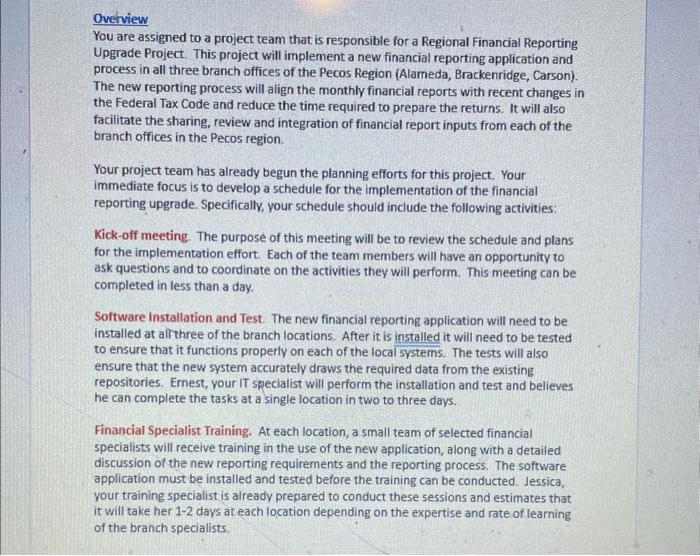 Overview
You are assigned to a project team that is responsible for a Regional Financial Reporting Upgrade Project. This project will implement a new financial reporting application and process in all three branch offices of the Pecos Region (Alameda, Brackenridge, Carson). The new reporting process will align the monthly financial reports with recent changes in the Federal Tax Code and reduce the time required to prepare the returns. It will also facilitate the sharing, review and integration of financial report inputs from each of the branch offices in the Pecos region.

Your project team has already begun the planning efforts for this project. Your immediate focus is to develop a schedule for the implementation of the financial reporting upgrade. Specifically, your schedule should include the following activities:

Kick-off meeting. The purpose of this meeting will be to review the schedule and plans for the implementation effort. Each of the team members will have an opportunity to ask questions and to coordinate on the activities they will perform. This meeting can be completed in less than a day.

Software Installation and Test. The new financial reporting application will need to be installed at all three of the branch locations. After it is installed it will need to be tested to ensure that it functions properly on each of the local systems. The tests will also ensure that the new system accurately draws the required data from the existing repositories. Ernest, your IT specialist will perform the installation and test and believes he can complete the tasks at a single location in two to three days.

Financial Specialist Training. At each location, a small team of selected financial specialists will receive training in the use of the new application, along with a detailed discussion of the new reporting requirements and the reporting process. The software application must be installed and tested before the training can be conducted. Jessica, your training specialist is already prepared to conduct these sessions and estimates that it will take her 1-2 days at each location depending on the expertise and rate of learning of the branch specialists.